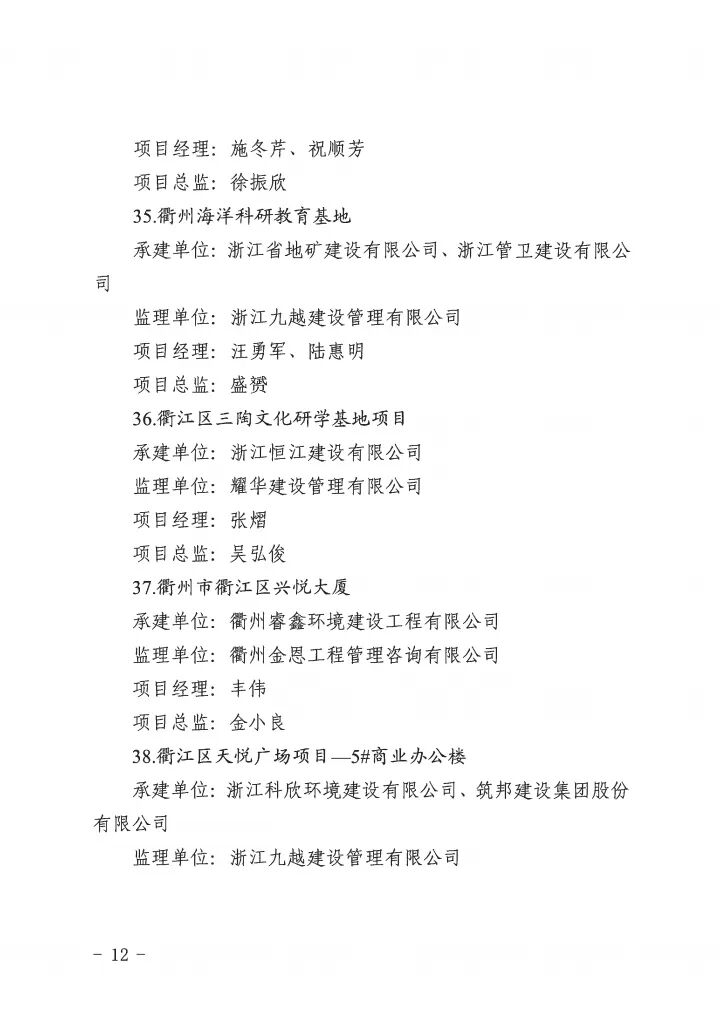 项目经理：施冬芹、祝顺芳

项目总监：徐振欣

35.衢州海洋科研教育基地

承建单位：浙江省地矿建设有限公司、浙江管卫建设有限公司

监理单位：浙江九越建设管理有限公司

项目经理：汪勇军、陆惠明

项目总监：盛赟

36.衢江区三陶文化研学基地项目

承建单位：浙江恒江建设有限公司

监理单位：耀华建设管理有限公司

项目经理：张熠

项目总监：吴弘俊

37.衢州市衢江区兴悦大厦

承建单位：衢州睿鑫环境建设工程有限公司

监理单位：衢州金恩工程管理咨询有限公司

项目经理：丰伟

项目总监：金小良

38.衢江区天悦广场项目—5#商业办公楼

承建单位：浙江科欣环境建设有限公司、筑邦建设集团股份有限公司

监理单位：浙江九越建设管理有限公司

- 12 -